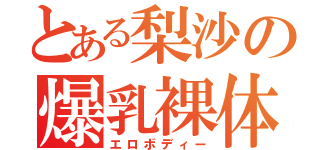 とある梨沙の
爆乳裸体
エロボディー